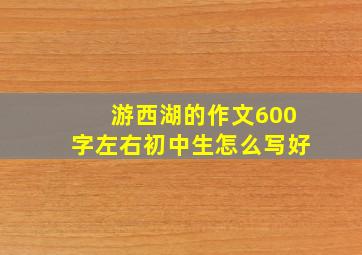 游西湖的作文600字左右初中生怎么写好